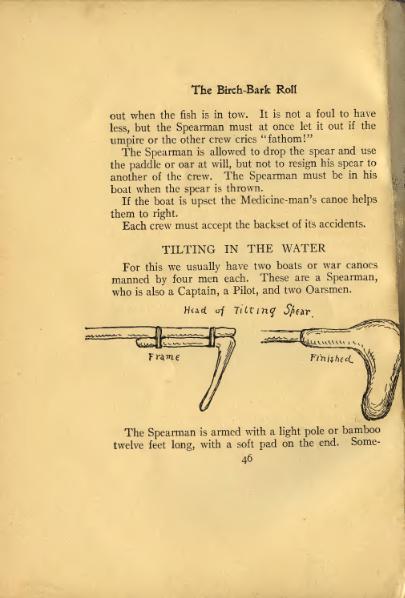 The Birch-Bark Roll

out when the fish is in tow. It is not a foul to have less, but the Spearman must at once let it out if the umpire or the other crew cries "fathom!"

The Spearman is allowed to drop the spear and use the paddle or oar at will, but not to resign his spear to another of the crew. The Spearman must be in his boat when the spear is thrown.

If the boat is upset the Medicine-man's canoe helps them to right.

Each crew must accept the backset of its accidents.

TILTING IN THE WATER

For this we usually have two boats or war canoes manned by four men each. These are a Spearman, who is also a Captain, a Pilot, and two Oarsmen.

Head of Tilting Spear.

Frame

Finished

The Spearman is armed with a light pole or bamboo twelve feet long, with a soft pad on the end. Some-

46